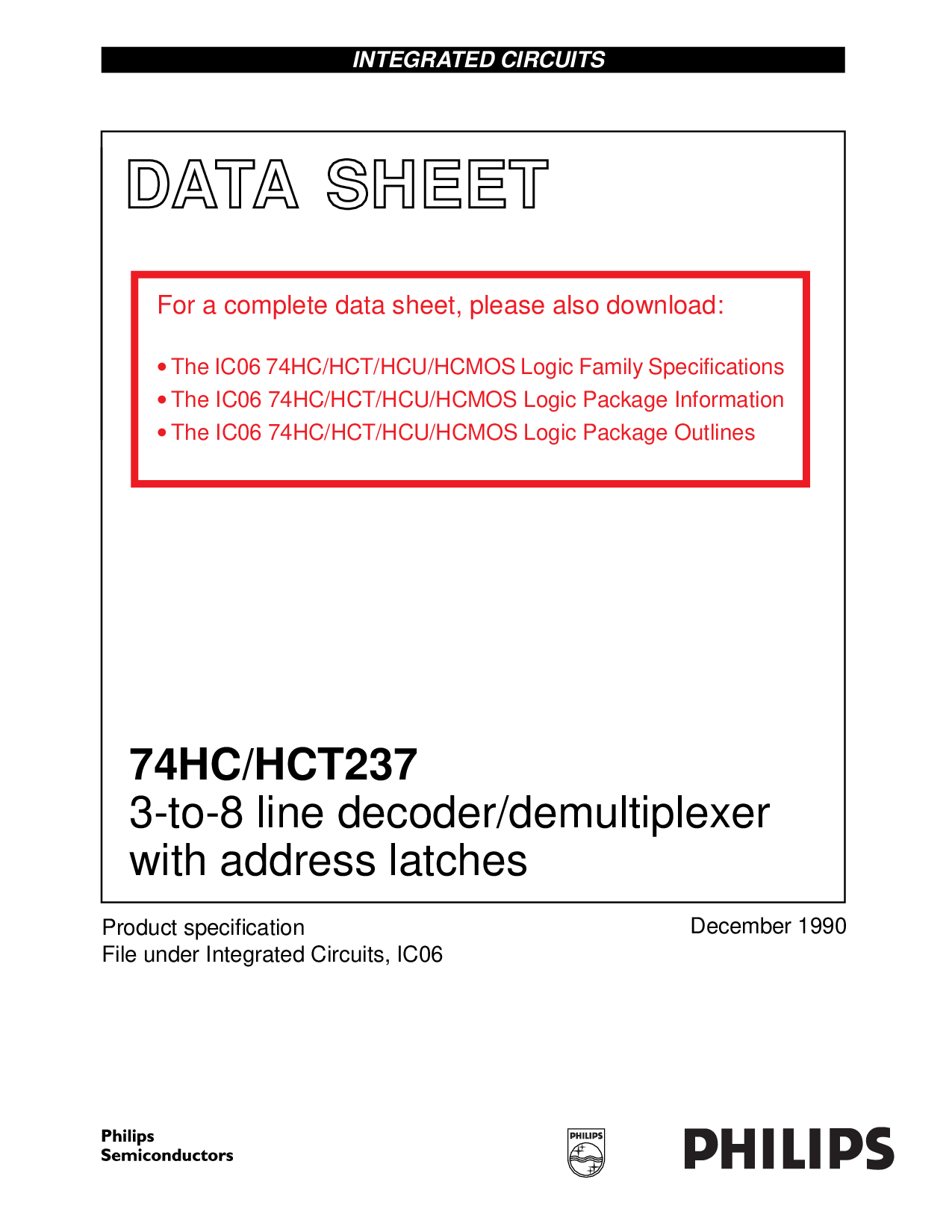 INTEGRATED CIRCUITS

DATA SHEET

For a complete data sheet, please also download:

• The IC06 74HC/HCT/HCU/HCMOS Logic Family Specifications
• The IC06 74HC/HCT/HCU/HCMOS Logic Package Information
• The IC06 74HC/HCT/HCU/HCMOS Logic Package Outlines

74HC/HCT237
3-to-8 line decoder/demultiplexer with address latches

Product specification
File under Integrated Circuits, IC06

December 1990

Philips Semiconductors

PHILIPS

PHILIPS